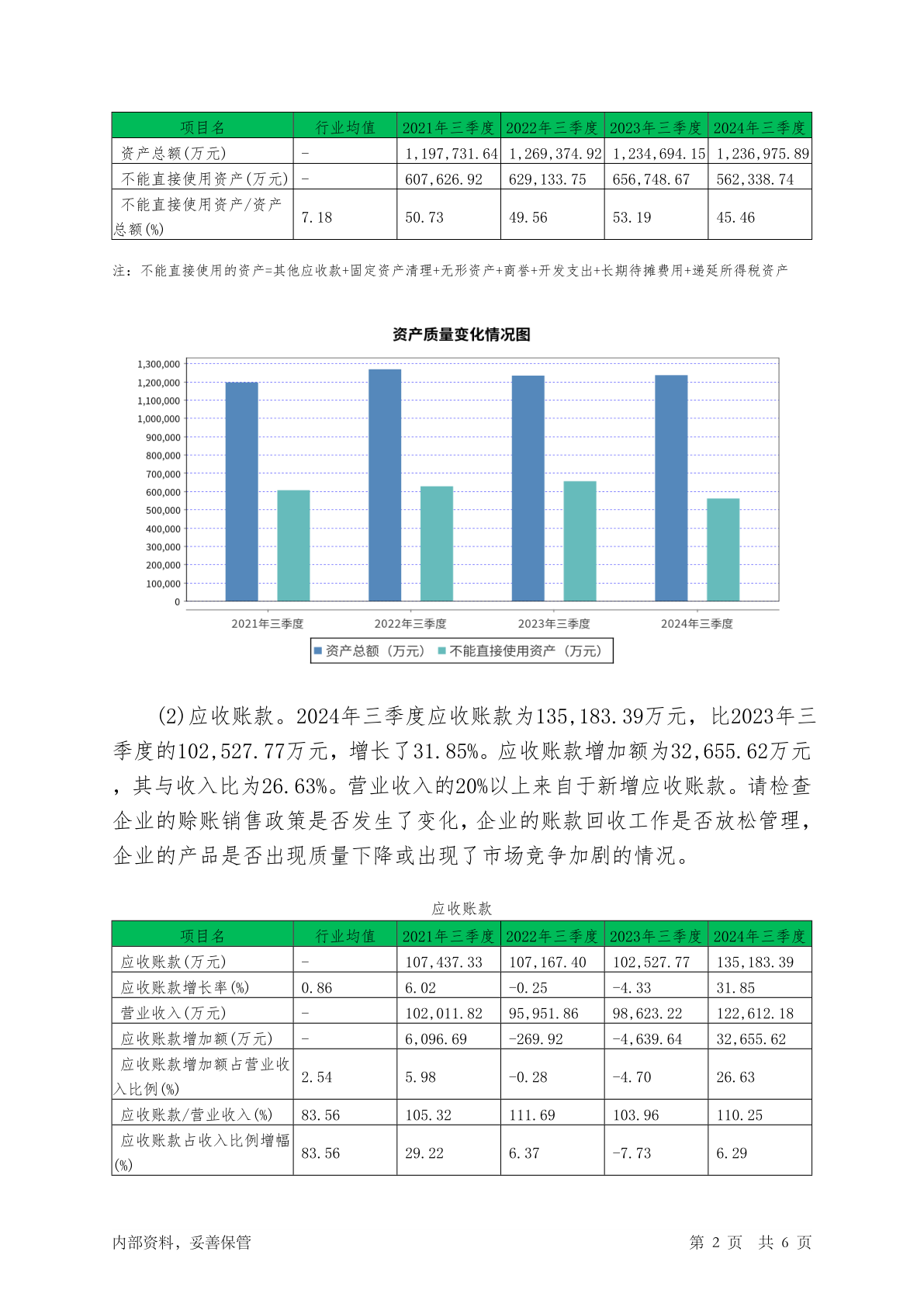 | 项目名 | 行业均值 | 2021年三季度 | 2022年三季度 | 2023年三季度 | 2024年三季度 |
|---|---|---|---|---|---|
| 资产总额(万元) | - | 1,197,731.64 | 1,269,374.92 | 1,234,694.15 | 1,236,975.89 |
| 不能直接使用资产(万元) | - | 607,626.92 | 629,133.75 | 656,748.67 | 562,338.74 |
| 不能直接使用资产/资产总额(%) | 7.18 | 50.73 | 49.56 | 53.19 | 45.46 |

注：不能直接使用的资产=其他应收款+固定资产清理+无形资产+商誉+开发支出+长期待摊费用+递延所得税资产

资产质量变化情况图

1,300,000
1,200,000
1,100,000
1,000,000
900,000
800,000
700,000
600,000
500,000
400,000
300,000
200,000
100,000
0

2021年三季度 2022年三季度 2023年三季度 2024年三季度

资产总额（万元） 不能直接使用资产（万元）

(2)应收账款。2024年三季度应收账款为135,183.39万元，比2023年三季度的102,527.77万元，增长了31.85%。应收账款增加额为32,655.62万元，其与收入比为26.63%。营业收入的20%以上来自于新增应收账款。请检查企业的赊账销售政策是否发生了变化，企业的账款回收工作是否放松管理，企业的产品是否出现质量下降或出现了市场竞争加剧的情况。

应收账款

| 项目名 | 行业均值 | 2021年三季度 | 2022年三季度 | 2023年三季度 | 2024年三季度 |
|---|---|---|---|---|---|
| 应收账款(万元) | - | 107,437.33 | 107,167.40 | 102,527.77 | 135,183.39 |
| 应收账款增长率(%) | 0.86 | 6.02 | -0.25 | -4.33 | 31.85 |
| 营业收入(万元) | - | 102,011.82 | 95,951.86 | 98,623.22 | 122,612.18 |
| 应收账款增加额(万元) | - | 6,096.69 | -269.92 | -4,639.64 | 32,655.62 |
| 应收账款增加额占营业收入比例(%) | 2.54 | 5.98 | -0.28 | -4.70 | 26.63 |
| 应收账款/营业收入(%) | 83.56 | 105.32 | 111.69 | 103.96 | 110.25 |
| 应收账款占收入比例增幅(%) | 83.56 | 29.22 | 6.37 | -7.73 | 6.29 |

内部资料，妥善保管 第 2 页 共 6 页